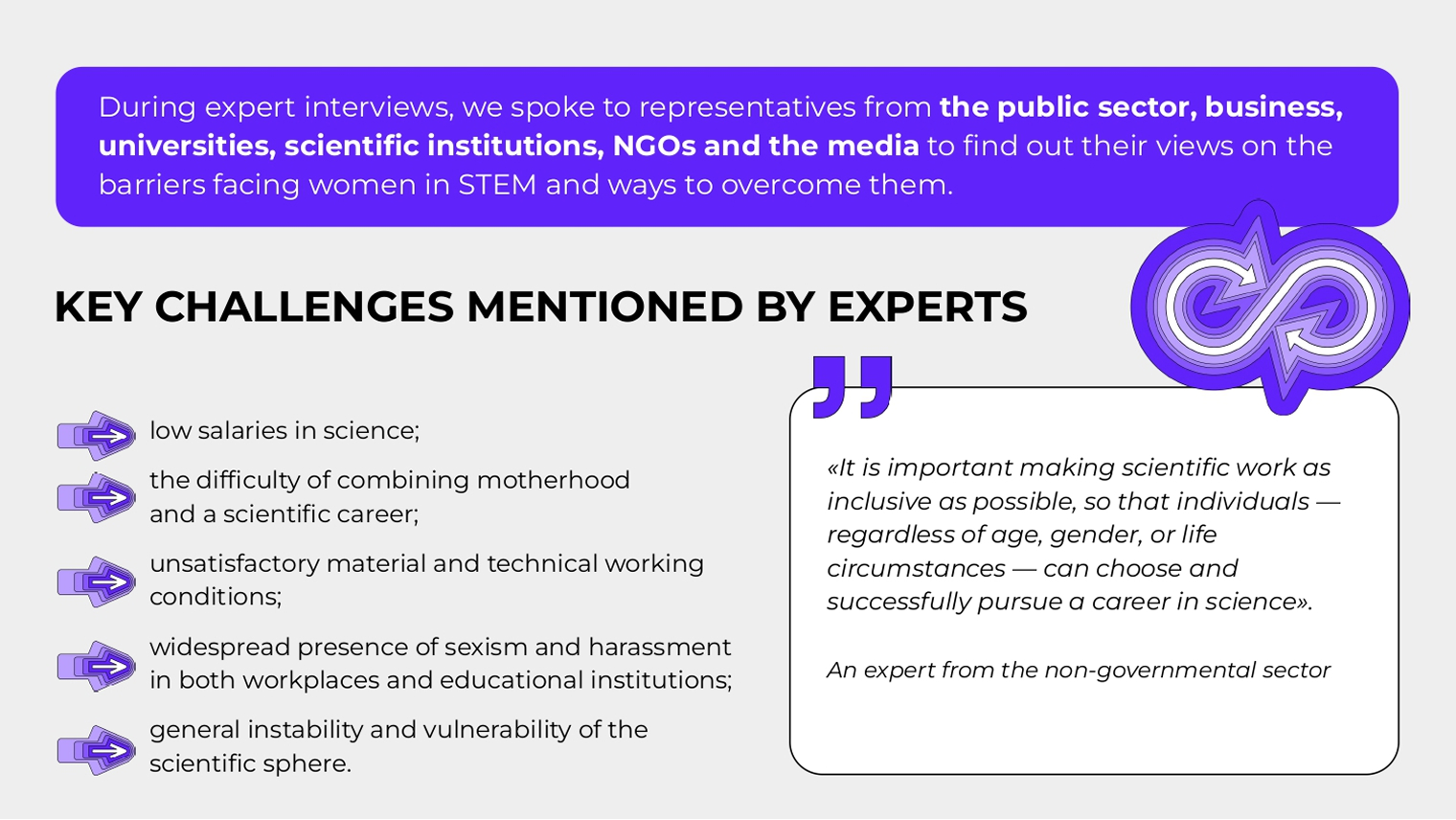 During expert interviews, we spoke to representatives from the public sector, business, universities, scientific institutions, NGOs and the media to find out their views on the barriers facing women in STEM and ways to overcome them.

KEY CHALLENGES MENTIONED BY EXPERTS

low salaries in science;

the difficulty of combining motherhood and a scientific career;

unsatisfactory material and technical working conditions;

widespread presence of sexism and harassment in both workplaces and educational institutions;

general instability and vulnerability of the scientific sphere.

«It is important making scientific work as inclusive as possible, so that individuals — regardless of age, gender, or life circumstances — can choose and successfully pursue a career in science».

An expert from the non-governmental sector